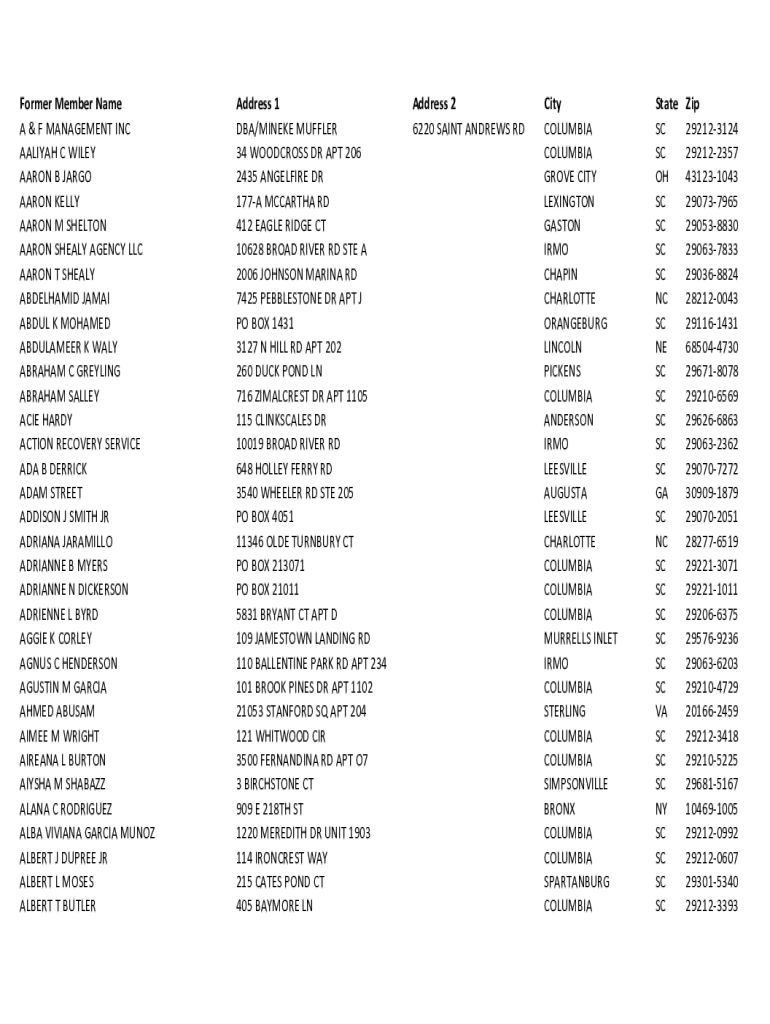 | Former Member Name | Address 1 | Address 2 | City | State | Zip |
|---|---|---|---|---|---|
| A & F MANAGEMENT INC | DBA/MINEKE MUFFLER | 6220 SAINT ANDREWS RD | COLUMBIA | SC | 29212-3124 |
| AALIYAH C WILEY | 34 WOODCROSS DR APT 206 | | COLUMBIA | SC | 29212-2357 |
| AARON B JARGO | 2435 ANGELFIRE DR | | GROVE CITY | OH | 43123-1043 |
| AARON KELLY | 177-A MCCARTHA RD | | LEXINGTON | SC | 29073-7965 |
| AARON M SHELTON | 412 EAGLE RIDGE CT | | GASTON | SC | 29053-8830 |
| AARON SHEALY AGENCY LLC | 10628 BROAD RIVER RD STE A | | IRMO | SC | 29063-7833 |
| AARON T SHEALY | 2006 JOHNSON MARINA RD | | CHAPIN | SC | 29036-8824 |
| ABDELHAMID JAMAI | 7425 PEBBLESTONE DR APT J | | CHARLOTTE | NC | 28212-0043 |
| ABDUL K MOHAMED | PO BOX 1431 | | ORANGEBURG | SC | 29116-1431 |
| ABDULAMEER K WALY | 3127 N HILL RD APT 202 | | LINCOLN | NE | 68504-4730 |
| ABRAHAM C GREYLING | 260 DUCK POND LN | | PICKENS | SC | 29671-8078 |
| ABRAHAM SALLEY | 716 ZIMALCREST DR APT 1105 | | COLUMBIA | SC | 29210-6569 |
| ACIE HARDY | 115 CLINKSCALES DR | | ANDERSON | SC | 29626-6863 |
| ACTION RECOVERY SERVICE | 10019 BROAD RIVER RD | | IRMO | SC | 29063-2362 |
| ADA B DERRICK | 648 HOLLEY FERRY RD | | LEESVILLE | SC | 29070-7272 |
| ADAM STREET | 3540 WHEELER RD STE 205 | | AUGUSTA | GA | 30909-1879 |
| ADDISON J SMITH JR | PO BOX 4051 | | LEESVILLE | SC | 29070-2051 |
| ADRIANA JARAMILLO | 11346 OLDE TURNBURY CT | | CHARLOTTE | NC | 28277-6519 |
| ADRIANNE B MYERS | PO BOX 213071 | | COLUMBIA | SC | 29221-3071 |
| ADRIANNE N DICKERSON | PO BOX 21011 | | COLUMBIA | SC | 29221-1011 |
| ADRIENNE L BYRD | 5831 BRYANT CT APT D | | COLUMBIA | SC | 29206-6375 |
| AGGIE K CORLEY | 109 JAMESTOWN LANDING RD | | MURRELLS INLET | SC | 29576-9236 |
| AGNUS C HENDERSON | 110 BALLENTINE PARK RD APT 234 | | IRMO | SC | 29063-6203 |
| AGUSTIN M GARCIA | 101 BROOK PINES DR APT 1102 | | COLUMBIA | SC | 29210-4729 |
| AHMED ABUSAM | 21053 STANFORD SQ APT 204 | | STERLING | VA | 20166-2459 |
| AIMEE M WRIGHT | 121 WHITWOOD CIR | | COLUMBIA | SC | 29212-3418 |
| AIREANA L BURTON | 3500 FERNANDINA RD APT O7 | | COLUMBIA | SC | 29210-5225 |
| AIYSHA M SHABAZZ | 3 BIRCHSTONE CT | | SIMPSONVILLE | SC | 29681-5167 |
| ALANA C RODRIGUEZ | 909 E 218TH ST | | BRONX | NY | 10469-1005 |
| ALBA VIVIANA GARCIA MUNOZ | 1220 MEREDITH DR UNIT 1903 | | COLUMBIA | SC | 29212-0992 |
| ALBERT J DUPREE JR | 114 IRONCREST WAY | | COLUMBIA | SC | 29212-0607 |
| ALBERT L MOSES | 215 CATES POND CT | | SPARTANBURG | SC | 29301-5340 |
| ALBERT T BUTLER | 405 BAYMORE LN | | COLUMBIA | SC | 29212-3393 |